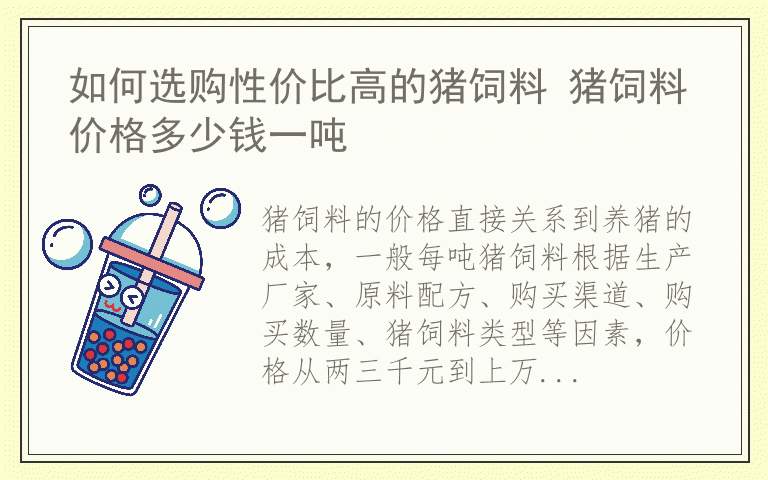 如何选购性价比高的猪饲料 猪饲料价格多少钱一吨

猪饲料的价格直接关系到养猪的成本，一般每吨猪饲料根据生产厂家、原料配方、购买渠道、购买数量、猪饲料类型等因素，价格从两三千元到上万...